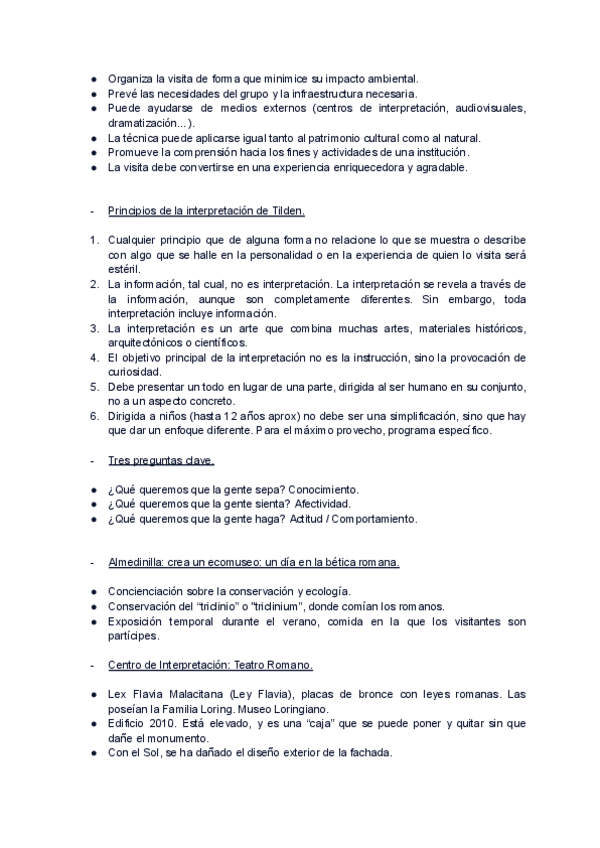 ● Organiza la visita de forma que minimice su impacto ambiental.
● Prevé las necesidades del grupo y la infraestructura necesaria.
● Puede ayudarse de medios externos (centros de interpretación, audiovisuales, dramatización...).
● La técnica puede aplicarse igual tanto al patrimonio cultural como al natural.
● Promueve la comprensión hacia los fines y actividades de una institución.
● La visita debe convertirse en una experiencia enriquecedora y agradable.

- Principios de la interpretación de Tilden.

1. Cualquier principio que de alguna forma no relacione lo que se muestra o describe con algo que se halle en la personalidad o en la experiencia de quien lo visita será estéril.
2. La información, tal cual, no es interpretación. La interpretación se revela a través de la información, aunque son completamente diferentes. Sin embargo, toda interpretación incluye información.
3. La interpretación es un arte que combina muchas artes, materiales históricos, arquitectónicos o científicos.
4. El objetivo principal de la interpretación no es la instrucción, sino la provocación de curiosidad.
5. Debe presentar un todo en lugar de una parte, dirigida al ser humano en su conjunto, no a un aspecto concreto.
6. Dirigida a niños (hasta 12 años aprox) no debe ser una simplificación, sino que hay que dar un enfoque diferente. Para el máximo provecho, programa específico.

- Tres preguntas clave.

● ¿Qué queremos que la gente sepa? Conocimiento.
● ¿Qué queremos que la gente sienta? Afectividad.
● ¿Qué queremos que la gente haga? Actitud / Comportamiento.

- Almedinilla: crea un ecomuseo: un día en la bética romana.

● Concienciación sobre la conservación y ecología.
● Conservación del "triclinio" o "triclinium", donde comían los romanos.
● Exposición temporal durante el verano, comida en la que los visitantes son partícipes.

- Centro de Interpretación: Teatro Romano.

● Lex Flavia Malacitana (Ley Flavia), placas de bronce con leyes romanas. Las poseían la Familia Loring. Museo Loringiano.
● Edificio 2010. Está elevado, y es una "caja" que se puede poner y quitar sin que dañe el monumento.
● Con el Sol, se ha dañado el diseño exterior de la fachada.